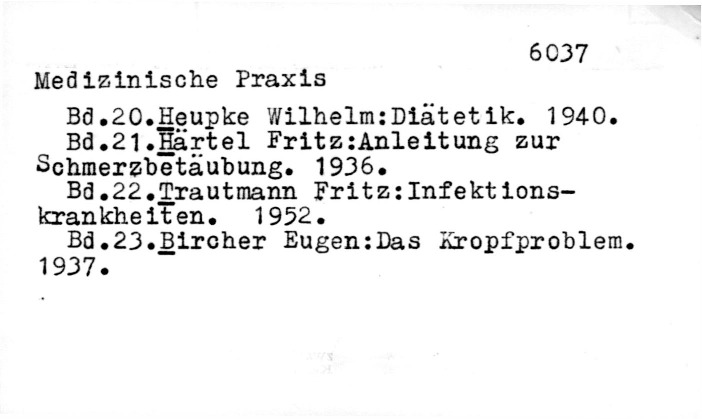 6037

Medizinische Praxis

Bd.20.Heupke Wilhelm:Diätetik. 1940.

Bd.21.Härtel Fritz:Anleitung zur Schmerzbetäubung. 1936.

Bd.22.Trautmann Fritz:Infektionskrankheiten. 1952.

Bd.23.Bircher Eugen:Das Kropfproblem. 1937.